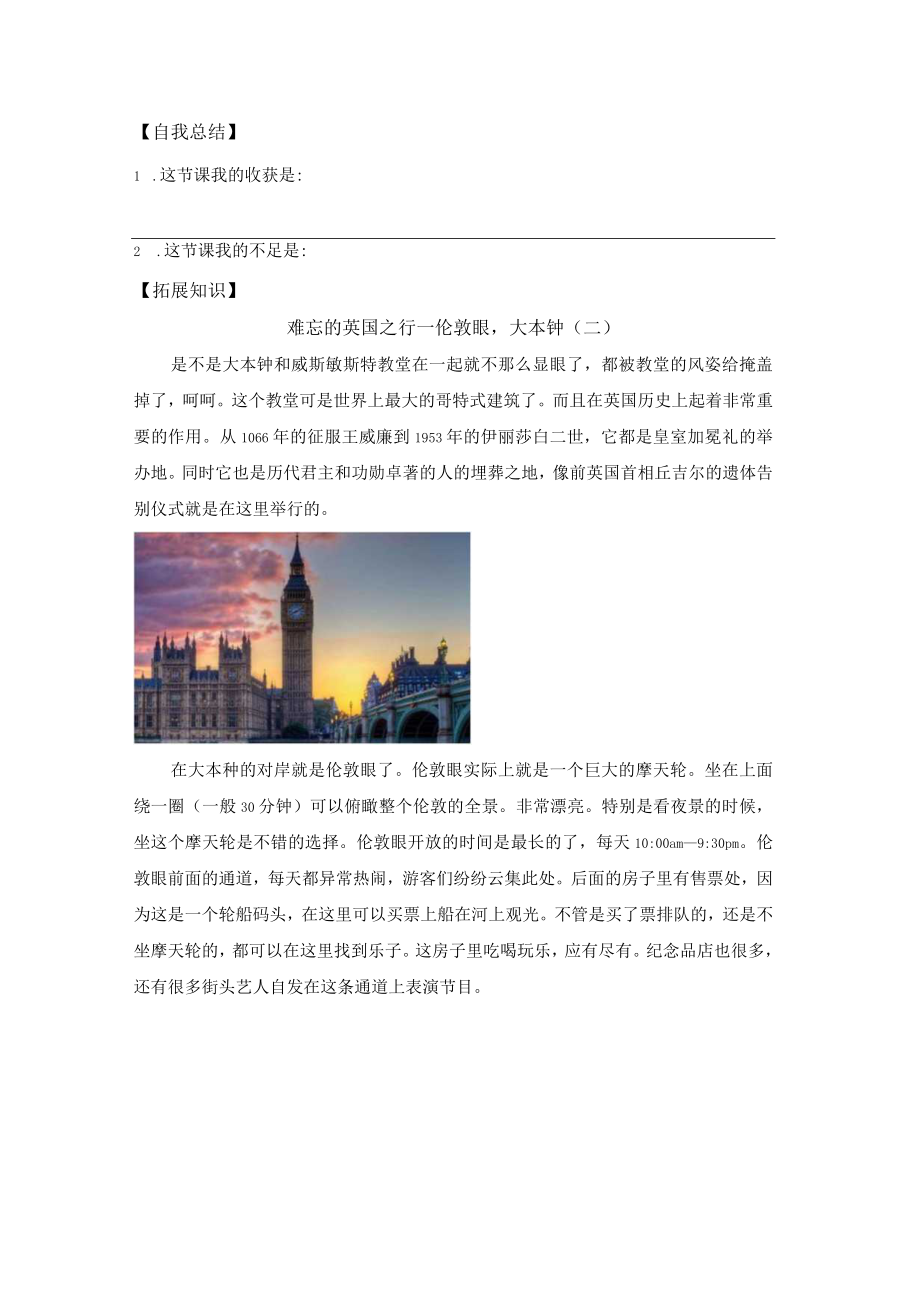 【自我总结】

1 .这节课我的收获是:

2 .这节课我的不足是:

【拓展知识】

难忘的英国之行一伦敦眼，大本钟（二）

是不是大本钟和威斯敏斯特教堂在一起就不那么显眼了，都被教堂的风姿给掩盖掉了，呵呵。这个教堂可是世界上最大的哥特式建筑了。而且在英国历史上起着非常重要的作用。从1066年的征服王威廉到1953年的伊丽莎白二世，它都是皇室加冕礼的举办地。同时它也是历代君主和功勋卓著的人的埋葬之地，像前英国首相丘吉尔的遗体告别仪式就是在这里举行的。

在大本种的对岸就是伦敦眼了。伦敦眼实际上就是一个巨大的摩天轮。坐在上面绕一圈（一般30分钟）可以俯瞰整个伦敦的全景。非常漂亮。特别是看夜景的时候，坐这个摩天轮是不错的选择。伦敦眼开放的时间是最长的了，每天10:00am—9:30pm。伦敦眼前面的通道，每天都异常热闹，游客们纷纷云集此处。后面的房子里有售票处，因为这是一个轮船码头，在这里可以买票上船在河上观光。不管是买了票排队的，还是不坐摩天轮的，都可以在这里找到乐子。这房子里吃喝玩乐，应有尽有。纪念品店也很多，还有很多街头艺人自发在这条通道上表演节目。